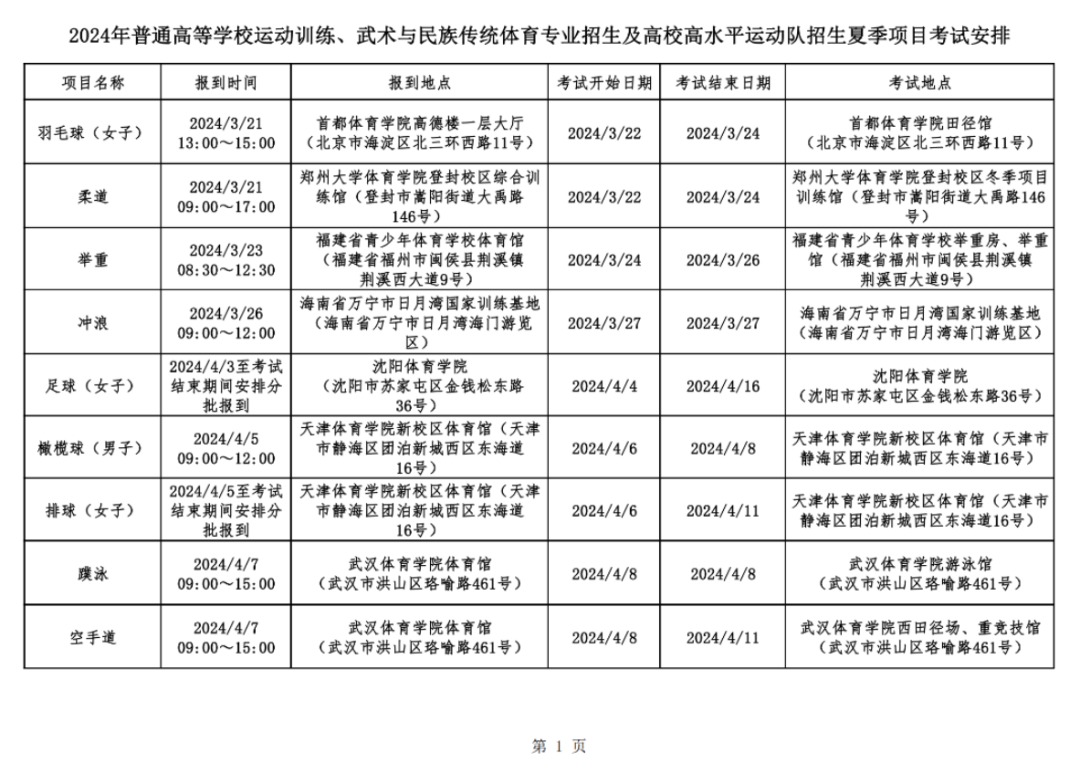 2024年普通高等学校运动训练、武术与民族传统体育专业招生及高校高水平运动队招生夏季项目考试安排

| 项目名称 | 报到时间 | 报到地点 | 考试开始日期 | 考试结束日期 | 考试地点 |
|---|---|---|---|---|---|
| 羽毛球（女子） | 2024/3/21 13:00～15:00 | 首都体育学院高德楼一层大厅（北京市海淀区北三环西路11号） | 2024/3/22 | 2024/3/24 | 首都体育学院田径馆（北京市海淀区北三环西路11号） |
| 柔道 | 2024/3/21 09:00～17:00 | 郑州大学体育学院登封校区综合训练馆（登封市嵩阳街道大禹路146号） | 2024/3/22 | 2024/3/24 | 郑州大学体育学院登封校区冬季项目训练馆（登封市嵩阳街道大禹路146号） |
| 举重 | 2024/3/23 08:30～12:30 | 福建省青少年体育学校体育馆（福建省福州市闽侯县荆溪镇荆溪西大道9号） | 2024/3/24 | 2024/3/26 | 福建省青少年体育学校举重房、举重馆（福建省福州市闽侯县荆溪镇荆溪西大道9号） |
| 冲浪 | 2024/3/26 09:00～12:00 | 海南省万宁市日月湾国家训练基地（海南省万宁市日月湾海门游览区） | 2024/3/27 | 2024/3/27 | 海南省万宁市日月湾国家训练基地（海南省万宁市日月湾海门游览区） |
| 足球（女子） | 2024/4/3至考试结束期间安排分批报到 | 沈阳体育学院（沈阳市苏家屯区金钱松东路36号） | 2024/4/4 | 2024/4/16 | 沈阳体育学院（沈阳市苏家屯区金钱松东路36号） |
| 橄榄球（男子） | 2024/4/5 09:00～12:00 | 天津体育学院新校区体育馆（天津市静海区团泊新城西区东海道16号） | 2024/4/6 | 2024/4/8 | 天津体育学院新校区体育馆（天津市静海区团泊新城西区东海道16号） |
| 排球（女子） | 2024/4/5至考试结束期间安排分批报到 | 天津体育学院新校区体育馆（天津市静海区团泊新城西区东海道16号） | 2024/4/6 | 2024/4/11 | 天津体育学院新校区体育馆（天津市静海区团泊新城西区东海道16号） |
| 蹼泳 | 2024/4/7 09:00～15:00 | 武汉体育学院体育馆（武汉市洪山区珞喻路461号） | 2024/4/8 | 2024/4/8 | 武汉体育学院游泳馆（武汉市洪山区珞喻路461号） |
| 空手道 | 2024/4/7 09:00～15:00 | 武汉体育学院体育馆（武汉市洪山区珞喻路461号） | 2024/4/8 | 2024/4/11 | 武汉体育学院西田径场、重竞技馆（武汉市洪山区珞喻路461号） |

第 1 页